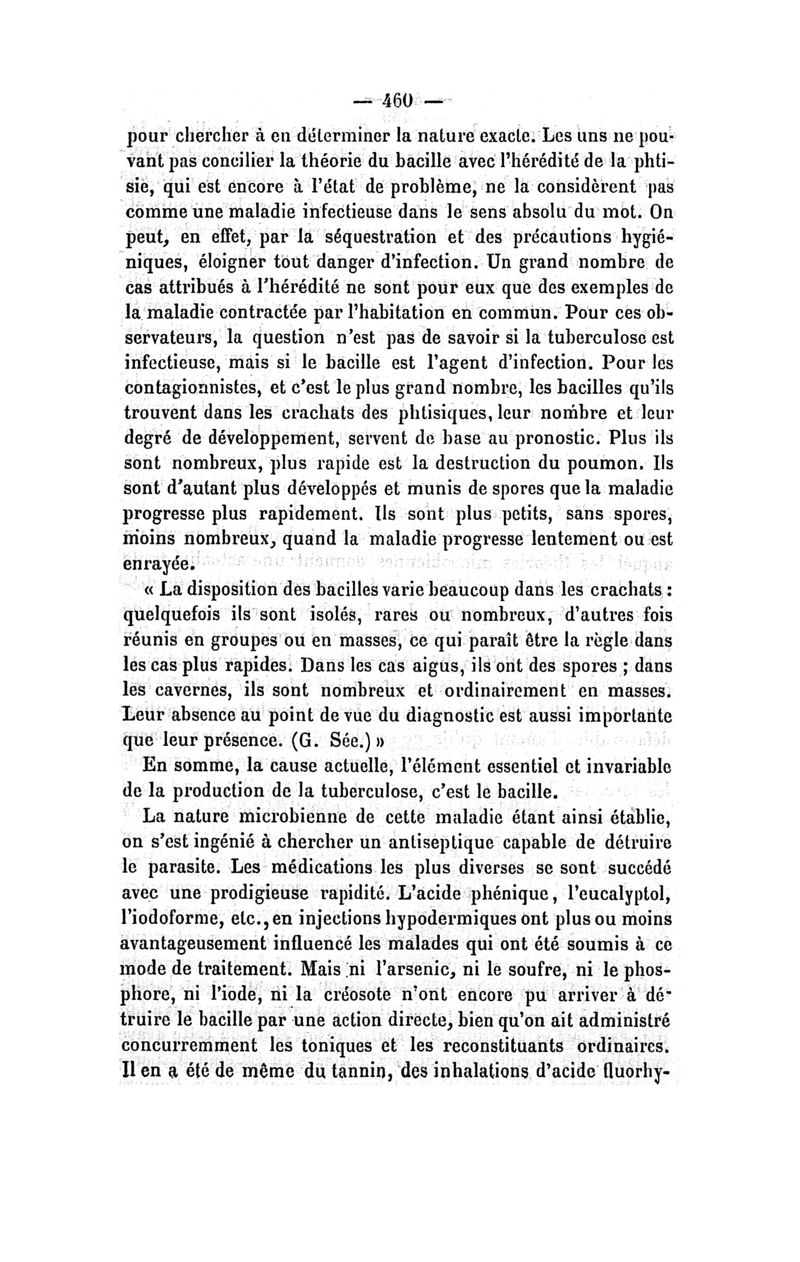 — 460 —

pour chercher à en déterminer la nature exacte. Les uns ne pouvant pas concilier la théorie du bacille avec l'hérédité de la phtisie, qui est encore à l'état de problème, ne la considèrent pas comme une maladie infectieuse dans le sens absolu du mot. On peut, en effet, par la séquestration et des précautions hygiéniques, éloigner tout danger d'infection. Un grand nombre de cas attribués à l'hérédité ne sont pour eux que des exemples de la maladie contractée par l'habitation en commun. Pour ces observateurs, la question n'est pas de savoir si la tuberculose est infectieuse, mais si le bacille est l'agent d'infection. Pour les contagionnistes, et c'est le plus grand nombre, les bacilles qu'ils trouvent dans les crachats des phtisiques, leur nombre et leur degré de développement, servent de base au pronostic. Plus ils sont nombreux, plus rapide est la destruction du poumon. Ils sont d'autant plus développés et munis de spores que la maladie progresse plus rapidement. Ils sont plus petits, sans spores, moins nombreux, quand la maladie progresse lentement ou est enrayée.

« La disposition des bacilles varie beaucoup dans les crachats : quelquefois ils sont isolés, rares ou nombreux, d'autres fois réunis en groupes ou en masses, ce qui paraît être la règle dans les cas plus rapides. Dans les cas aigus, ils ont des spores ; dans les cavernes, ils sont nombreux et ordinairement en masses. Leur absence au point de vue du diagnostic est aussi importante que leur présence. (G. Sée.) »

En somme, la cause actuelle, l'élément essentiel et invariable de la production de la tuberculose, c'est le bacille.

La nature microbienne de cette maladie étant ainsi établie, on s'est ingénié à chercher un antiseptique capable de détruire le parasite. Les médications les plus diverses se sont succédé avec une prodigieuse rapidité. L'acide phénique, l'eucalyptol, l'iodoforme, etc., en injections hypodermiques ont plus ou moins avantageusement influencé les malades qui ont été soumis à ce mode de traitement. Mais ni l'arsenic, ni le soufre, ni le phosphore, ni l'iode, ni la créosote n'ont encore pu arriver à détruire le bacille par une action directe, bien qu'on ait administré concurremment les toniques et les reconstituants ordinaires. Il en a été de même du tannin, des inhalations d'acide fluorhy-